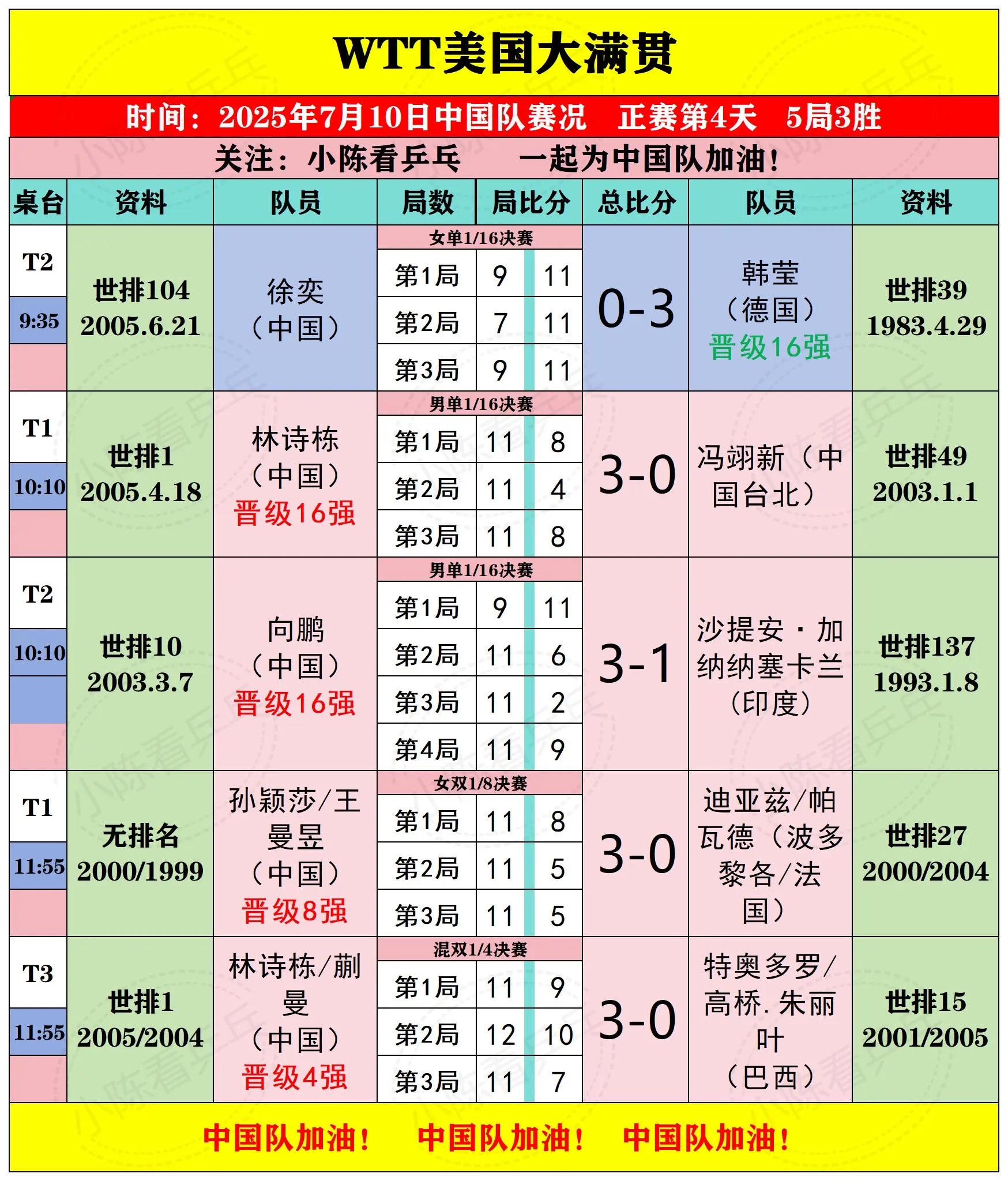 WTT美国大满贯

时间：2025年7月10日中国队赛况　正赛第4天　5局3胜

关注：小陈看乒乓　一起为中国队加油！

| 桌台 | 资料 | 队员 | 局数 | 局比分 | | 总比分 | 队员 | 资料 |
|---|---|---|---|---|---|---|---|---|
| | | | 女单1/16决赛 | | | | | |
| T2 9:35 | 世排104 2005.6.21 | 徐奕（中国） | 第1局 | 9 | 11 | 0-3 | 韩莹（德国）晋级16强 | 世排39 1983.4.29 |
| | | | 第2局 | 7 | 11 | | | |
| | | | 第3局 | 9 | 11 | | | |
| | | | 男单1/16决赛 | | | | | |
| T1 10:10 | 世排1 2005.4.18 | 林诗栋（中国）晋级16强 | 第1局 | 11 | 8 | 3-0 | 冯翊新（中国台北） | 世排49 2003.1.1 |
| | | | 第2局 | 11 | 4 | | | |
| | | | 第3局 | 11 | 8 | | | |
| | | | 男单1/16决赛 | | | | | |
| T2 10:10 | 世排10 2003.3.7 | 向鹏（中国）晋级16强 | 第1局 | 9 | 11 | 3-1 | 沙提安·加纳纳塞卡兰（印度） | 世排137 1993.1.8 |
| | | | 第2局 | 11 | 6 | | | |
| | | | 第3局 | 11 | 2 | | | |
| | | | 第4局 | 11 | 9 | | | |
| | | | 女双1/8决赛 | | | | | |
| T1 11:55 | 无排名 2000/1999 | 孙颖莎/王曼昱（中国）晋级8强 | 第1局 | 11 | 8 | 3-0 | 迪亚兹/帕瓦德（波多黎各/法国） | 世排27 2000/2004 |
| | | | 第2局 | 11 | 5 | | | |
| | | | 第3局 | 11 | 5 | | | |
| | | | 混双1/4决赛 | | | | | |
| T3 11:55 | 世排1 2005/2004 | 林诗栋/蒯曼（中国）晋级4强 | 第1局 | 11 | 9 | 3-0 | 特奥多罗/高桥.朱丽叶（巴西） | 世排15 2001/2005 |
| | | | 第2局 | 12 | 10 | | | |
| | | | 第3局 | 11 | 7 | | | |

中国队加油！　中国队加油！　中国队加油！